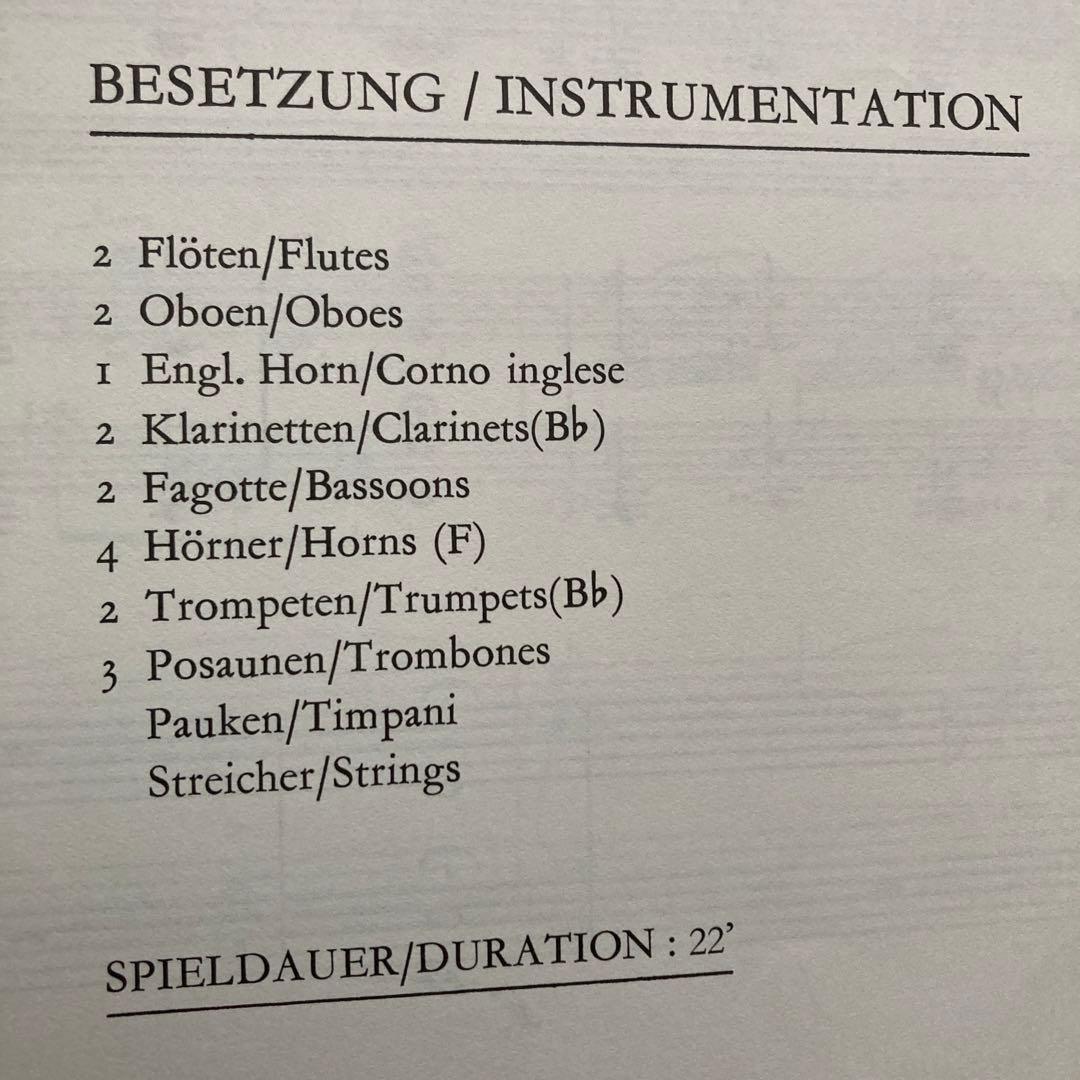 BESETZUNG / INSTRUMENTATION

2 Flöten/Flutes
2 Oboen/Oboes
1 Engl. Horn/Corno inglese
2 Klarinetten/Clarinets(B♭)
2 Fagotte/Bassoons
4 Hörner/Horns (F)
2 Trompeten/Trumpets(B♭)
3 Posaunen/Trombones
Pauken/Timpani
Streicher/Strings

SPIELDAUER/DURATION : 22'